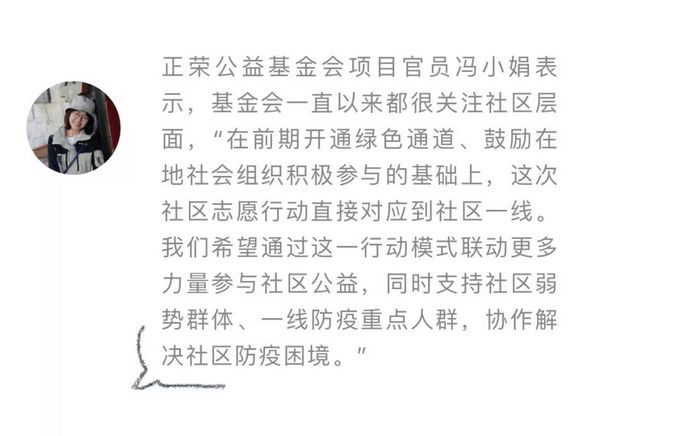 正荣公益基金会项目官员冯小娟表示，基金会一直以来都很关注社区层面，“在前期开通绿色通道、鼓励在地社会组织积极参与的基础上，这次社区志愿行动直接对应到社区一线。我们希望通过这一行动模式联动更多力量参与社区公益，同时支持社区弱势群体、一线防疫重点人群，协作解决社区防疫困境。”